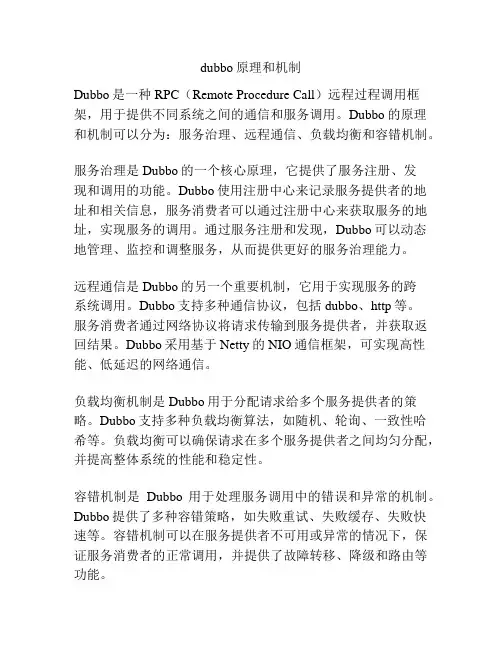 dubbo 原理和机制

Dubbo 是一种 RPC（Remote Procedure Call）远程过程调用框架，用于提供不同系统之间的通信和服务调用。Dubbo 的原理和机制可以分为：服务治理、远程通信、负载均衡和容错机制。

服务治理是 Dubbo 的一个核心原理，它提供了服务注册、发现和调用的功能。Dubbo 使用注册中心来记录服务提供者的地址和相关信息，服务消费者可以通过注册中心来获取服务的地址，实现服务的调用。通过服务注册和发现，Dubbo 可以动态地管理、监控和调整服务，从而提供更好的服务治理能力。

远程通信是 Dubbo 的另一个重要机制，它用于实现服务的跨系统调用。Dubbo 支持多种通信协议，包括 dubbo、http 等。服务消费者通过网络协议将请求传输到服务提供者，并获取返回结果。Dubbo 采用基于 Netty 的 NIO 通信框架，可实现高性能、低延迟的网络通信。

负载均衡机制是 Dubbo 用于分配请求给多个服务提供者的策略。Dubbo 支持多种负载均衡算法，如随机、轮询、一致性哈希等。负载均衡可以确保请求在多个服务提供者之间均匀分配，并提高整体系统的性能和稳定性。

容错机制是 Dubbo 用于处理服务调用中的错误和异常的机制。Dubbo 提供了多种容错策略，如失败重试、失败缓存、失败快速等。容错机制可以在服务提供者不可用或异常的情况下，保证服务消费者的正常调用，并提供了故障转移、降级和路由等功能。